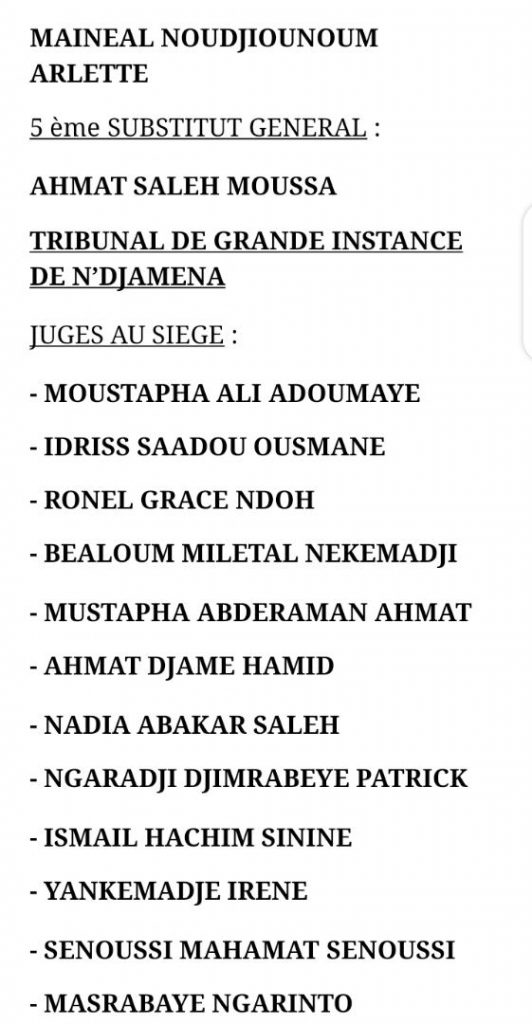 MAINEAL NOUDJIOUNOUM ARLETTE

5 ème SUBSTITUT GENERAL :

AHMAT SALEH MOUSSA

TRIBUNAL DE GRANDE INSTANCE DE N'DJAMENA

JUGES AU SIEGE :

- MOUSTAPHA ALI ADOUMAYE

- IDRISS SAADOU OUSMANE

- RONEL GRACE NDOH

- BEALOUM MILETAL NEKEMADJI

- MUSTAPHA ABDERAMAN AHMAT

- AHMAT DJAME HAMID

- NADIA ABAKAR SALEH

- NGARADJI DJIMRABEYE PATRICK

- ISMAIL HACHIM SININE

- YANKEMADJE IRENE

- SENOUSSI MAHAMAT SENOUSSI

- MASRABAYE NGARINTO